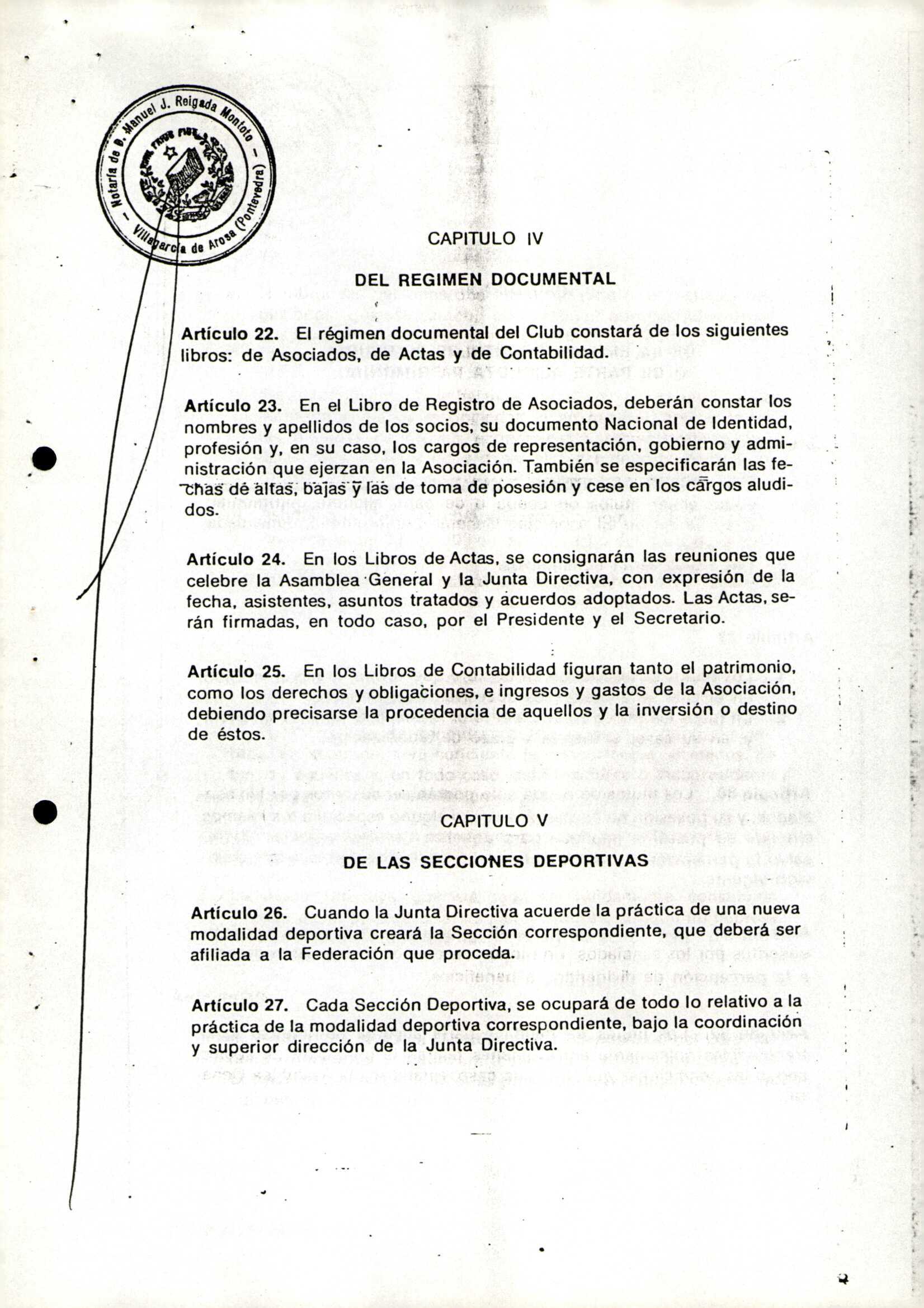 Notaría de D. Manuel J. Reigada Montoto - Villagarcía de Arosa (Pontevedra) -

CAPITULO IV

DEL REGIMEN DOCUMENTAL

Artículo 22. El régimen documental del Club constará de los siguientes libros: de Asociados, de Actas y de Contabilidad.

Artículo 23. En el Libro de Registro de Asociados, deberán constar los nombres y apellidos de los socios, su documento Nacional de Identidad, profesión y, en su caso, los cargos de representación, gobierno y administración que ejerzan en la Asociación. También se especificarán las fechas de altas, bajas y las de toma de posesión y cese en los cargos aludidos.

Artículo 24. En los Libros de Actas, se consignarán las reuniones que celebre la Asamblea General y la Junta Directiva, con expresión de la fecha, asistentes, asuntos tratados y acuerdos adoptados. Las Actas, serán firmadas, en todo caso, por el Presidente y el Secretario.

Artículo 25. En los Libros de Contabilidad figuran tanto el patrimonio, como los derechos y obligaciones, e ingresos y gastos de la Asociación, debiendo precisarse la procedencia de aquellos y la inversión o destino de éstos.

CAPITULO V

DE LAS SECCIONES DEPORTIVAS

Artículo 26. Cuando la Junta Directiva acuerde la práctica de una nueva modalidad deportiva creará la Sección correspondiente, que deberá ser afiliada a la Federación que proceda.

Artículo 27. Cada Sección Deportiva, se ocupará de todo lo relativo a la práctica de la modalidad deportiva correspondiente, bajo la coordinación y superior dirección de la Junta Directiva.